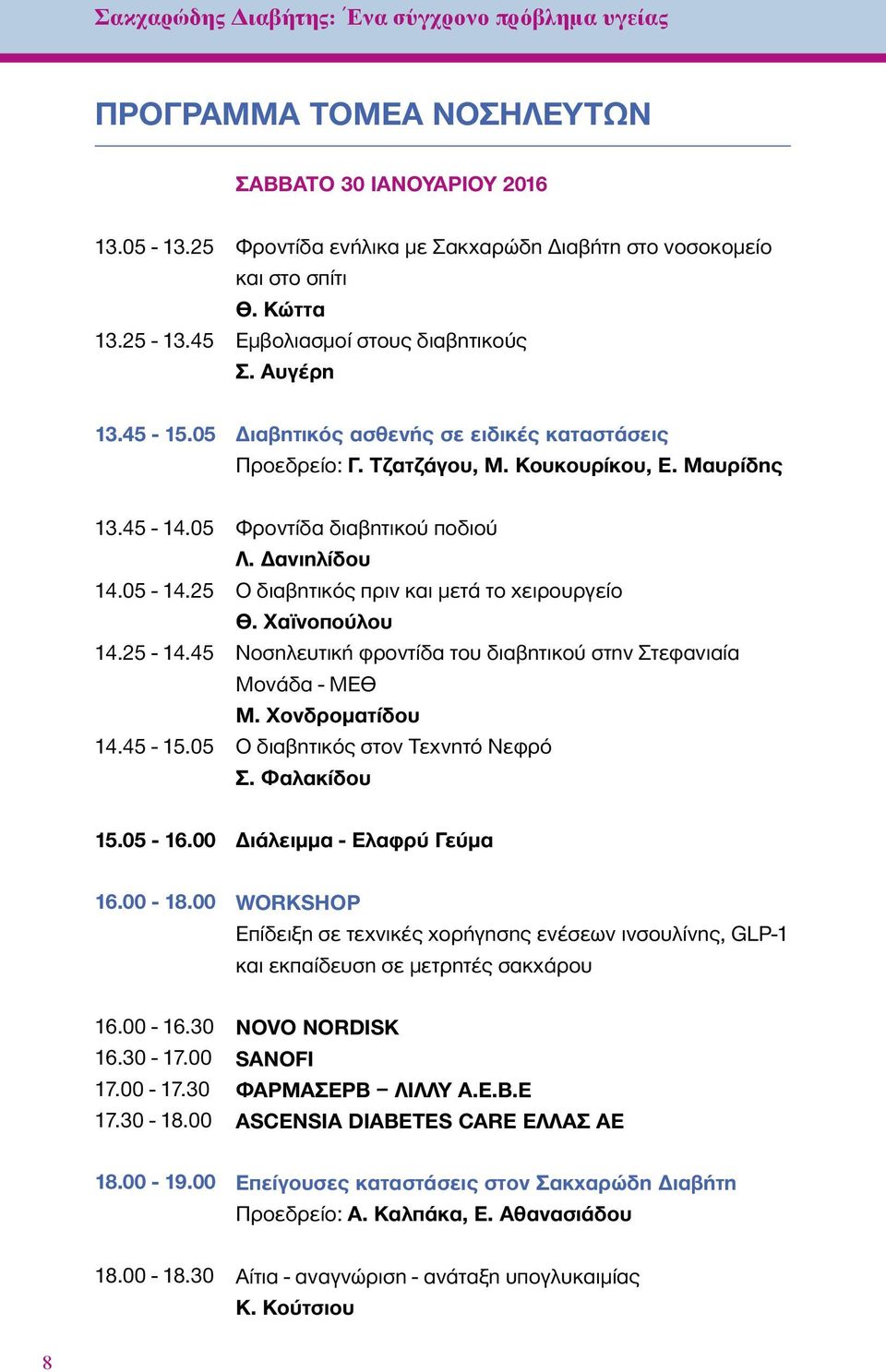 Σακχαρώδης Διαβήτης: Ένα σύγχρονο πρόβλημα υγείας

ΠΡΟΓΡΑΜΜΑ ΤΟΜΕΑ ΝΟΣΗΛΕΥΤΩΝ

ΣΑΒΒΑΤΟ 30 ΙΑΝΟΥΑΡΙΟΥ 2016

13.05 - 13.25 Φροντίδα ενήλικα με Σακχαρώδη Διαβήτη στο νοσοκομείο και στο σπίτι
Θ. Κώττα
13.25 - 13.45 Εμβολιασμοί στους διαβητικούς
Σ. Αυγέρη

13.45 - 15.05 Διαβητικός ασθενής σε ειδικές καταστάσεις
Προεδρείο: Γ. Τζατζάγου, Μ. Κουκουρίκου, Ε. Μαυρίδης

13.45 - 14.05 Φροντίδα διαβητικού ποδιού
Λ. Δανιηλίδου
14.05 - 14.25 Ο διαβητικός πριν και μετά το χειρουργείο
Θ. Χαϊνοπούλου
14.25 - 14.45 Νοσηλευτική φροντίδα του διαβητικού στην Στεφανιαία Μονάδα - ΜΕΘ
Μ. Χονδροματίδου
14.45 - 15.05 Ο διαβητικός στον Τεχνητό Νεφρό
Σ. Φαλακίδου

15.05 - 16.00 Διάλειμμα - Ελαφρύ Γεύμα

16.00 - 18.00 WORKSHOP
Επίδειξη σε τεχνικές χορήγησης ενέσεων ινσουλίνης, GLP-1 και εκπαίδευση σε μετρητές σακχάρου

16.00 - 16.30 NOVO NORDISK
16.30 - 17.00 SANOFI
17.00 - 17.30 ΦΑΡΜΑΣΕΡΒ – ΛΙΛΛΥ Α.Ε.Β.Ε
17.30 - 18.00 ASCENSIA DIABETES CARE ΕΛΛΑΣ ΑΕ

18.00 - 19.00 Επείγουσες καταστάσεις στον Σακχαρώδη Διαβήτη
Προεδρείο: Α. Καλπάκα, Ε. Αθανασιάδου

18.00 - 18.30 Αίτια - αναγνώριση - ανάταξη υπογλυκαιμίας
Κ. Κούτσιου

8